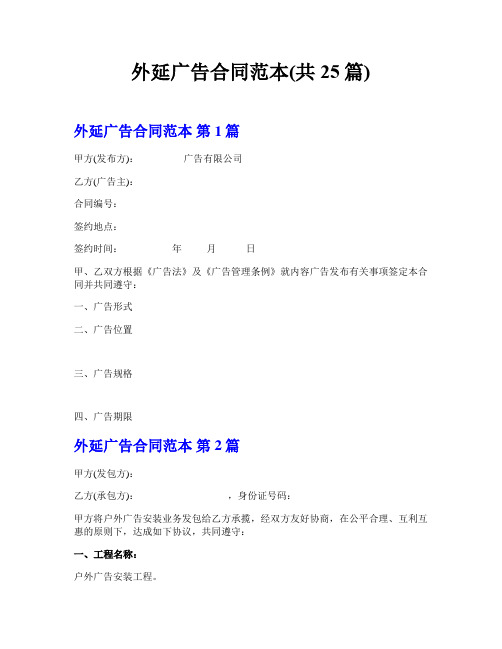 外延广告合同范本(共 25 篇)

外延广告合同范本 第 1 篇

甲方(发布方): 广告有限公司

乙方(广告主):

合同编号:

签约地点:

签约时间: 年 月 日

甲、乙双方根据《广告法》及《广告管理条例》就内容广告发布有关事项签定本合同并共同遵守:

一、广告形式

二、广告位置

三、广告规格

四、广告期限

外延广告合同范本 第 2 篇

甲方(发包方):

乙方(承包方): ，身份证号码:

甲方将户外广告安装业务发包给乙方承揽，经双方友好协商，在公平合理、互利互惠的原则下，达成如下协议，共同遵守:

一、工程名称:

户外广告安装工程。